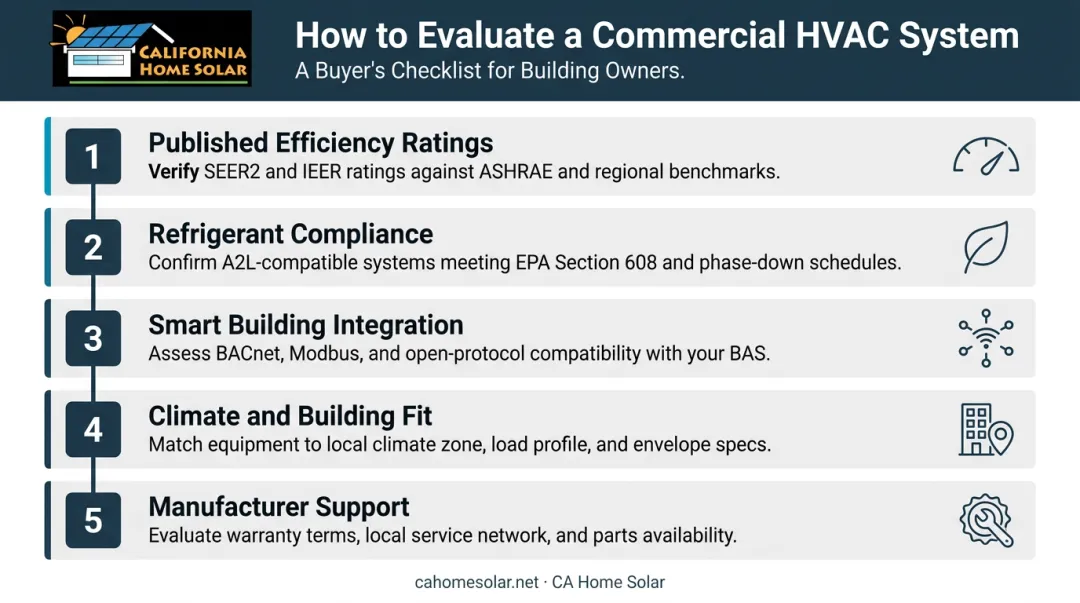 CALIFORNIA HOME SOLAR

How to Evaluate a Commercial HVAC System

A Buyer's Checklist for Building Owners.

1
Published Efficiency Ratings
Verify SEER2 and IEER ratings against ASHRAE and regional benchmarks.

2
Refrigerant Compliance
Confirm A2L-compatible systems meeting EPA Section 608 and phase-down schedules.

3
Smart Building Integration
Assess BACnet, Modbus, and open-protocol compatibility with your BAS.

4
Climate and Building Fit
Match equipment to local climate zone, load profile, and envelope specs.

5
Manufacturer Support
Evaluate warranty terms, local service network, and parts availability.

cahomesolar.net · CA Home Solar